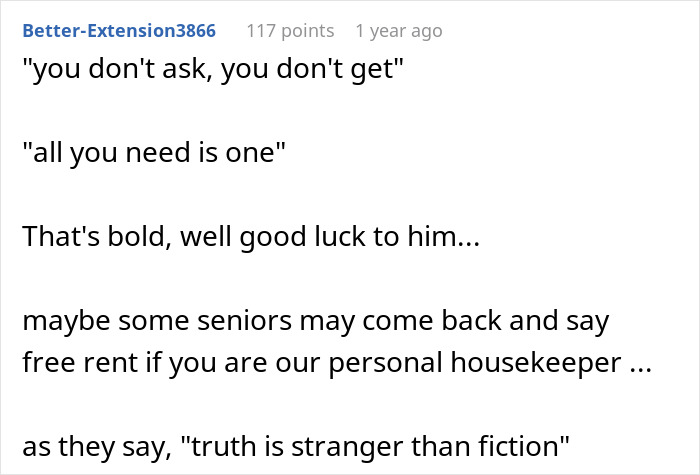 Better-Extension3866 117 points 1 year ago

"you don't ask, you don't get"

"all you need is one"

That's bold, well good luck to him...

maybe some seniors may come back and say free rent if you are our personal housekeeper ...

as they say, "truth is stranger than fiction"